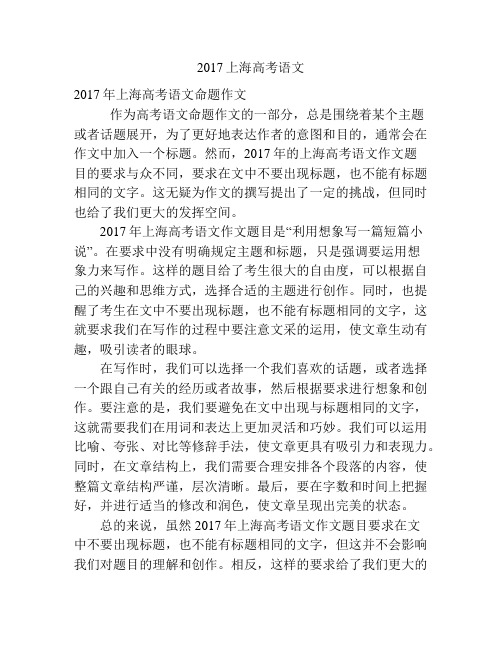 2017上海高考语文

2017年上海高考语文命题作文

作为高考语文命题作文的一部分，总是围绕着某个主题或者话题展开，为了更好地表达作者的意图和目的，通常会在作文中加入一个标题。然而，2017年的上海高考语文作文题目的要求与众不同，要求在文中不要出现标题，也不能有标题相同的文字。这无疑为作文的撰写提出了一定的挑战，但同时也给了我们更大的发挥空间。

2017年上海高考语文作文题目是“利用想象写一篇短篇小说”。在要求中没有明确规定主题和标题，只是强调要运用想象力来写作。这样的题目给了考生很大的自由度，可以根据自己的兴趣和思维方式，选择合适的主题进行创作。同时，也提醒了考生在文中不要出现标题，也不能有标题相同的文字，这就要求我们在写作的过程中要注意文采的运用，使文章生动有趣，吸引读者的眼球。

在写作时，我们可以选择一个我们喜欢的话题，或者选择一个跟自己有关的经历或者故事，然后根据要求进行想象和创作。要注意的是，我们要避免在文中出现与标题相同的文字，这就需要我们在用词和表达上更加灵活和巧妙。我们可以运用比喻、夸张、对比等修辞手法，使文章更具有吸引力和表现力。同时，在文章结构上，我们需要合理安排各个段落的内容，使整篇文章结构严谨，层次清晰。最后，要在字数和时间上把握好，并进行适当的修改和润色，使文章呈现出完美的状态。

总的来说，虽然2017年上海高考语文作文题目要求在文中不要出现标题，也不能有标题相同的文字，但这并不会影响我们对题目的理解和创作。相反，这样的要求给了我们更大的